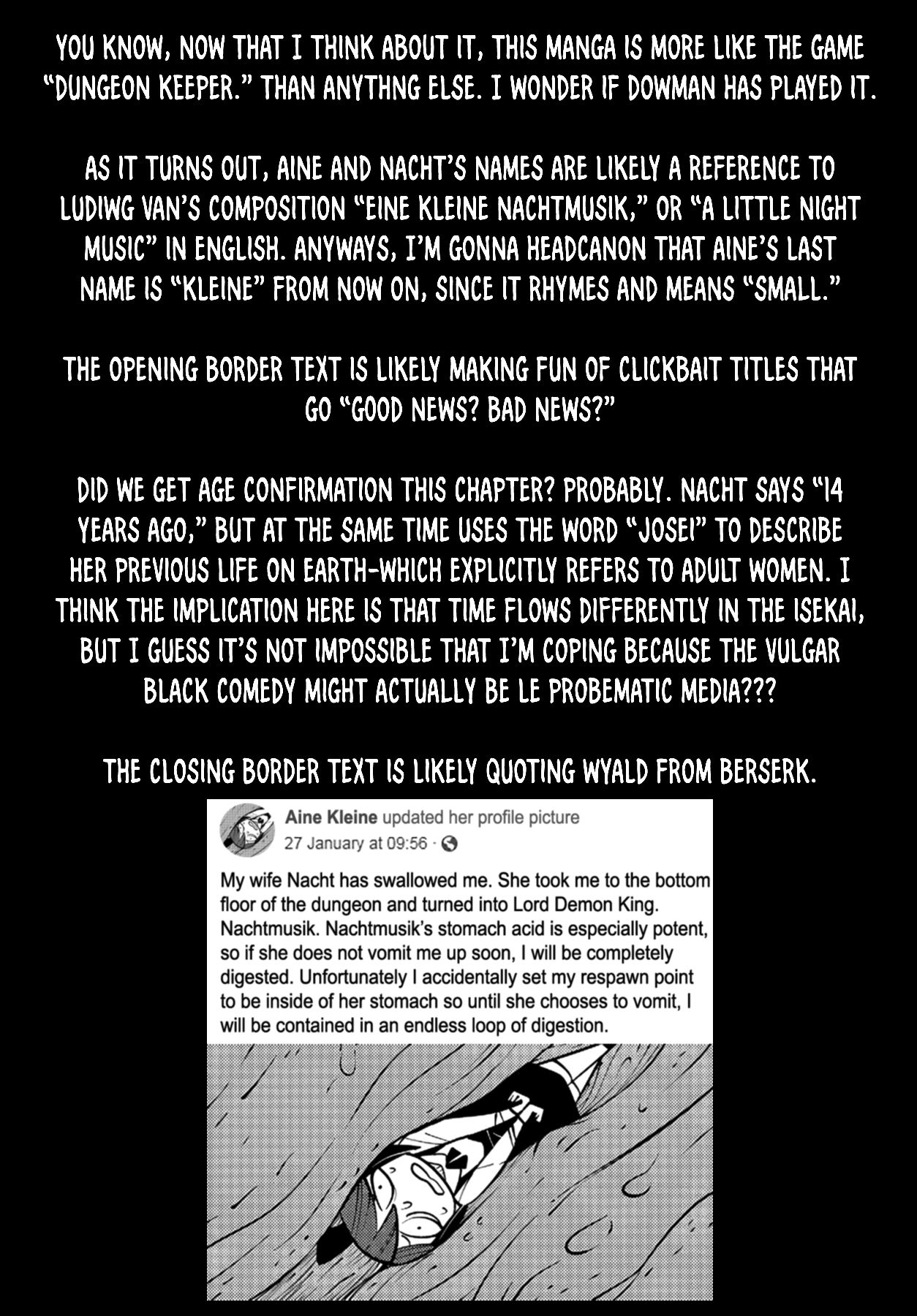 YOU KNOW, NOW THAT I THINK ABOUT IT, THIS MANGA IS MORE LIKE THE GAME "DUNGEON KEEPER." THAN ANYTHNG ELSE. I WONDER IF DOWMAN HAS PLAYED IT.

AS IT TURNS OUT, AINE AND NACHT'S NAMES ARE LIKELY A REFERENCE TO LUDIWG VAN'S COMPOSITION "EINE KLEINE NACHTMUSIK," OR "A LITTLE NIGHT MUSIC" IN ENGLISH. ANYWAYS, I'M GONNA HEADCANON THAT AINE'S LAST NAME IS "KLEINE" FROM NOW ON, SINCE IT RHYMES AND MEANS "SMALL."

THE OPENING BORDER TEXT IS LIKELY MAKING FUN OF CLICKBAIT TITLES THAT GO "GOOD NEWS? BAD NEWS?"

DID WE GET AGE CONFIRMATION THIS CHAPTER? PROBABLY. NACHT SAYS "14 YEARS AGO," BUT AT THE SAME TIME USES THE WORD "JOSEI" TO DESCRIBE HER PREVIOUS LIFE ON EARTH-WHICH EXPLICITLY REFERS TO ADULT WOMEN. I THINK THE IMPLICATION HERE IS THAT TIME FLOWS DIFFERENTLY IN THE ISEKAI, BUT I GUESS IT'S NOT IMPOSSIBLE THAT I'M COPING BECAUSE THE VULGAR BLACK COMEDY MIGHT ACTUALLY BE LE PROBEMATIC MEDIA???

THE CLOSING BORDER TEXT IS LIKELY QUOTING WYALD FROM BERSERK.

Aine Kleine updated her profile picture
27 January at 09:56 ·

My wife Nacht has swallowed me. She took me to the bottom floor of the dungeon and turned into Lord Demon King. Nachtmusik. Nachtmusik's stomach acid is especially potent, so if she does not vomit me up soon, I will be completely digested. Unfortunately I accidentally set my respawn point to be inside of her stomach so until she chooses to vomit, I will be contained in an endless loop of digestion.